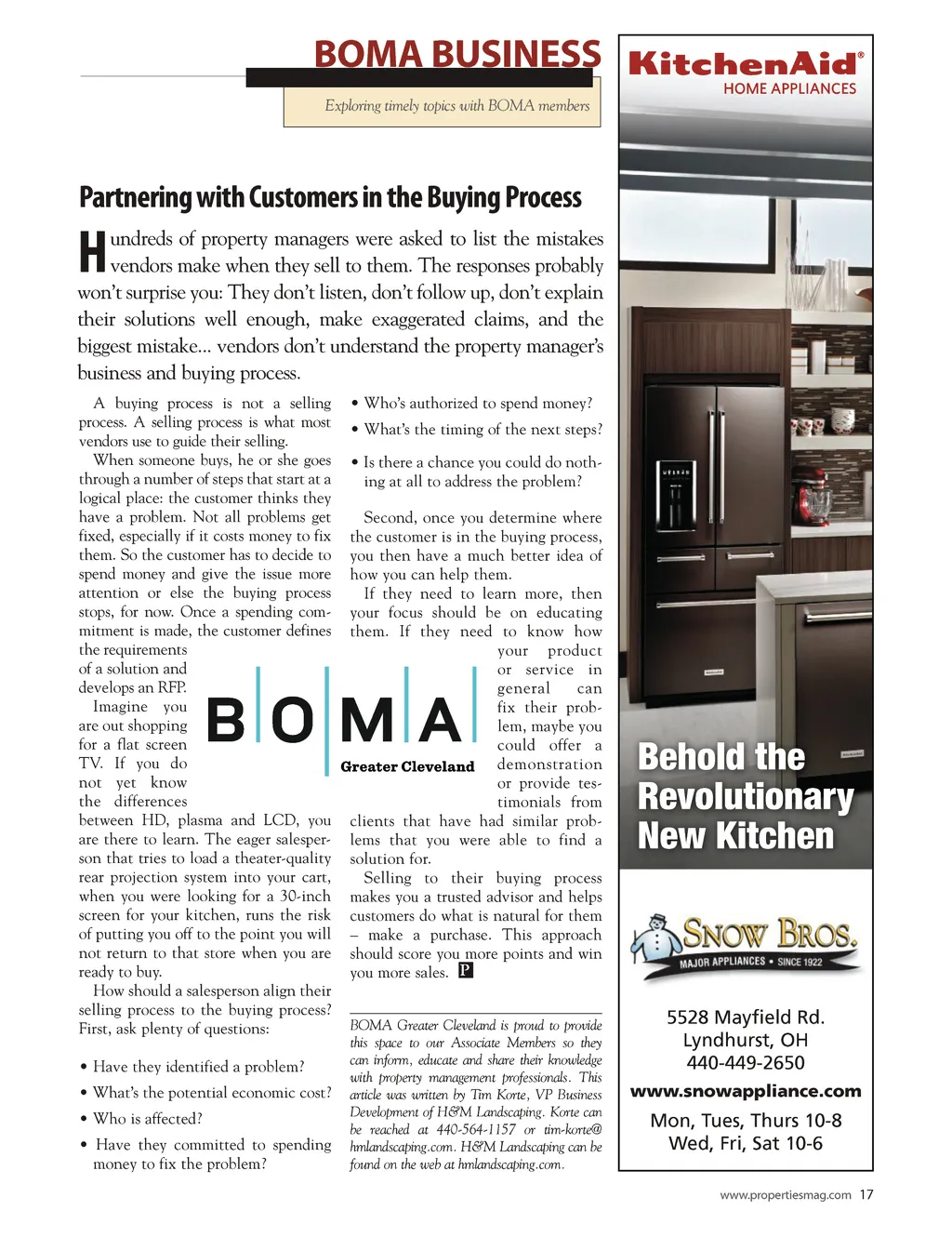 BOMA BUSINESS

Exploring timely topics with BOMA members

Partnering with Customers in the Buying Process

Hundreds of property managers were asked to list the mistakes vendors make when they sell to them. The responses probably won't surprise you: They don't listen, don't follow up, don't explain their solutions well enough, make exaggerated claims, and the biggest mistake... vendors don't understand the property manager's business and buying process.

A buying process is not a selling process. A selling process is what most vendors use to guide their selling.

When someone buys, he or she goes through a number of steps that start at a logical place: the customer thinks they have a problem. Not all problems get fixed, especially if it costs money to fix them. So the customer has to decide to spend money and give the issue more attention or else the buying process stops, for now. Once a spending commitment is made, the customer defines the requirements of a solution and develops an RFP.

Imagine you are out shopping for a flat screen TV. If you do not yet know the differences between HD, plasma and LCD, you are there to learn. The eager salesperson that tries to load a theater-quality rear projection system into your cart, when you were looking for a 30-inch screen for your kitchen, runs the risk of putting you off to the point you will not return to that store when you are ready to buy.

How should a salesperson align their selling process to the buying process? First, ask plenty of questions:

• Have they identified a problem?

• What's the potential economic cost?

• Who is affected?

• Have they committed to spending money to fix the problem?

• Who's authorized to spend money?

• What's the timing of the next steps?

• Is there a chance you could do nothing at all to address the problem?

Second, once you determine where the customer is in the buying process, you then have a much better idea of how you can help them.

If they need to learn more, then your focus should be on educating them. If they need to know how your product or service in general can fix their problem, maybe you could offer a demonstration or provide testimonials from clients that have had similar problems that you were able to find a solution for.

Selling to their buying process makes you a trusted advisor and helps customers do what is natural for them – make a purchase. This approach should score you more points and win you more sales. P

BOMA Greater Cleveland

BOMA Greater Cleveland is proud to provide this space to our Associate Members so they can inform, educate and share their knowledge with property management professionals. This article was written by Tim Korte, VP Business Development of H&M Landscaping. Korte can be reached at 440-564-1157 or tim-korte@hmlandscaping.com. H&M Landscaping can be found on the web at hmlandscaping.com.

KitchenAid®
HOME APPLIANCES

Behold the Revolutionary New Kitchen

SNOW BROS.
MAJOR APPLIANCES • SINCE 1922

5528 Mayfield Rd.
Lyndhurst, OH
440-449-2650
www.snowappliance.com
Mon, Tues, Thurs 10-8
Wed, Fri, Sat 10-6

www.propertiesmag.com 17